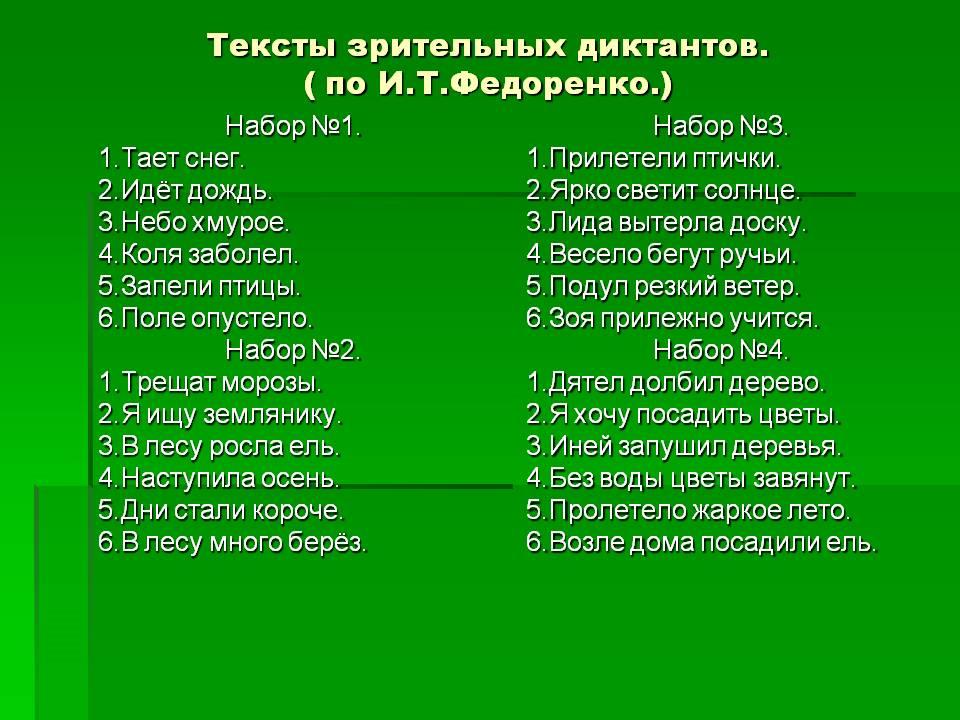 Тексты зрительных диктантов.
( по И.Т.Федоренко.)

Набор №1.
1.Тает снег.
2.Идёт дождь.
3.Небо хмурое.
4.Коля заболел.
5.Запели птицы.
6.Поле опустело.

Набор №2.
1.Трещат морозы.
2.Я ищу землянику.
3.В лесу росла ель.
4.Наступила осень.
5.Дни стали короче.
6.В лесу много берёз.

Набор №3.
1.Прилетели птички.
2.Ярко светит солнце.
3.Лида вытерла доску.
4.Весело бегут ручьи.
5.Подул резкий ветер.
6.Зоя прилежно учится.

Набор №4.
1.Дятел долбил дерево.
2.Я хочу посадить цветы.
3.Иней запушил деревья.
4.Без воды цветы завянут.
5.Пролетело жаркое лето.
6.Возле дома посадили ель.